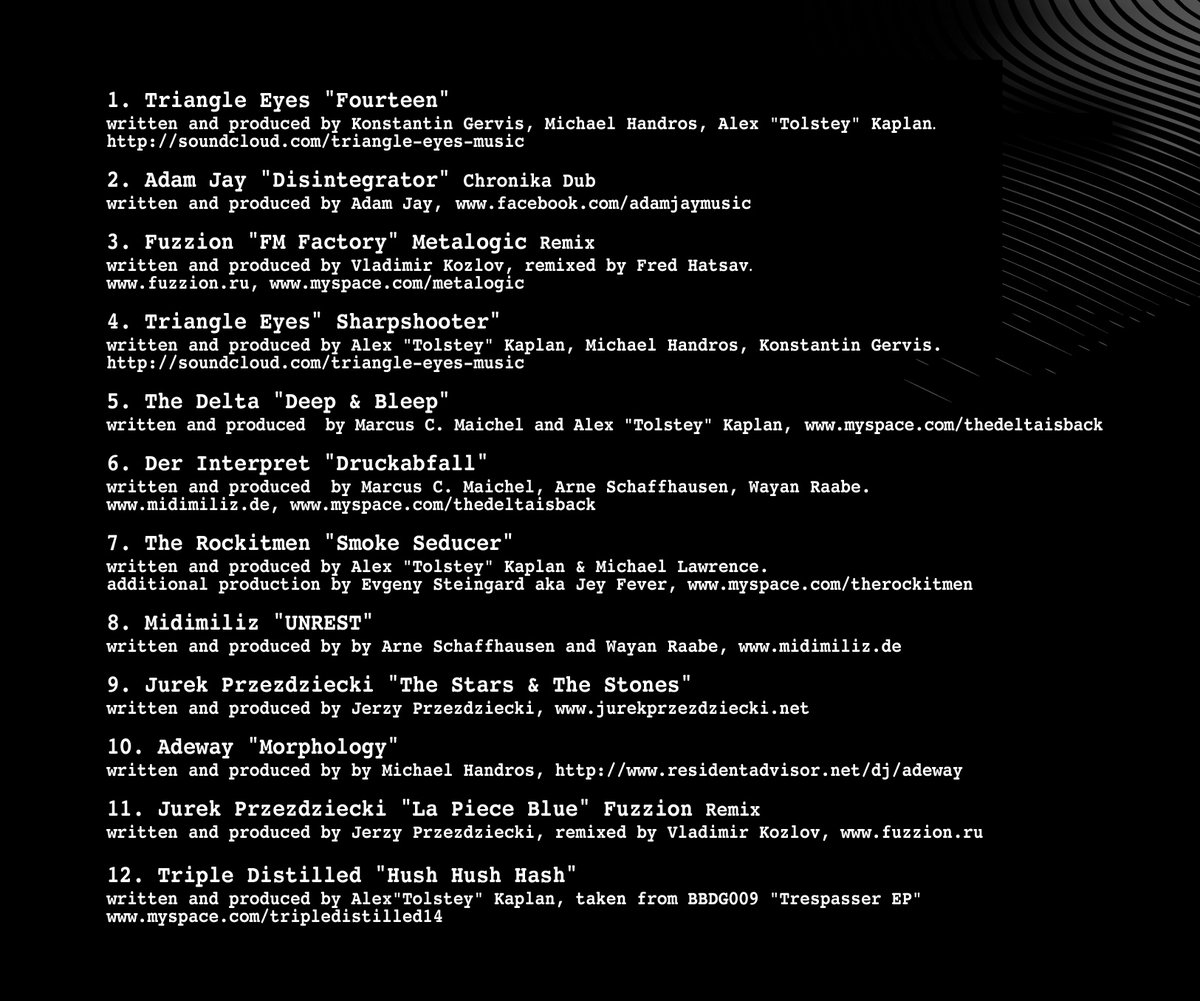 1. Triangle Eyes "Fourteen"
written and produced by Konstantin Gervis, Michael Handros, Alex "Tolstey" Kaplan. http://soundcloud.com/triangle-eyes-music

2. Adam Jay "Disintegrator" Chronika Dub
written and produced by Adam Jay, www.facebook.com/adamjaymusic

3. Fuzzion "FM Factory" Metalogic Remix
written and produced by Vladimir Kozlov, remixed by Fred Hatsav. www.fuzzion.ru, www.myspace.com/metalogic

4. Triangle Eyes" Sharpshooter"
written and produced by Alex "Tolstey" Kaplan, Michael Handros, Konstantin Gervis. http://soundcloud.com/triangle-eyes-music

5. The Delta "Deep & Bleep"
written and produced by Marcus C. Maichel and Alex "Tolstey" Kaplan, www.myspace.com/thedeltaisback

6. Der Interpret "Druckabfall"
written and produced by Marcus C. Maichel, Arne Schaffhausen, Wayan Raabe. www.midimiliz.de, www.myspace.com/thedeltaisback

7. The Rockitmen "Smoke Seducer"
written and produced by Alex "Tolstey" Kaplan & Michael Lawrence. additional production by Evgeny Steingard aka Jey Fever, www.myspace.com/therockitmen

8. Midimiliz "UNREST"
written and produced by by Arne Schaffhausen and Wayan Raabe, www.midimiliz.de

9. Jurek Przezdziecki "The Stars & The Stones"
written and produced by Jerzy Przezdziecki, www.jurekprzezdziecki.net

10. Adeway "Morphology"
written and produced by by Michael Handros, http://www.residentadvisor.net/dj/adeway

11. Jurek Przezdziecki "La Piece Blue" Fuzzion Remix
written and produced by Jerzy Przezdziecki, remixed by Vladimir Kozlov, www.fuzzion.ru

12. Triple Distilled "Hush Hush Hash"
written and produced by Alex"Tolstey" Kaplan, taken from BBDG009 "Trespasser EP" www.myspace.com/tripledistilled14